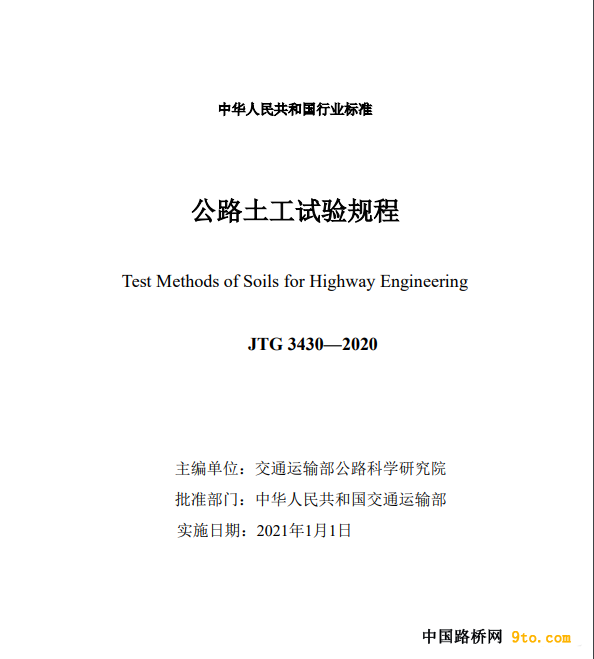 中华人民共和国行业标准

公路土工试验规程

Test Methods of Soils for Highway Engineering

JTG 3430—2020

主编单位：交通运输部公路科学研究院
批准部门：中华人民共和国交通运输部
实施日期：2021年1月1日

中国路桥网 9to.com